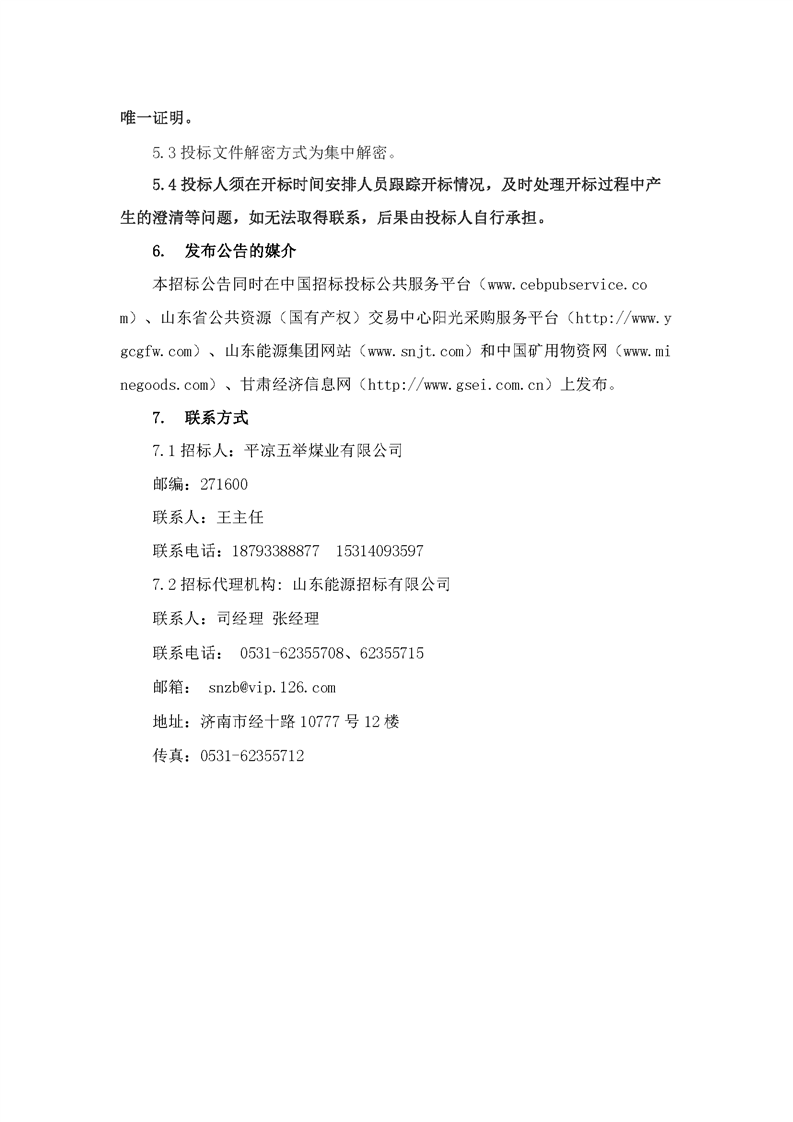 唯一证明。

5.3 投标文件解密方式为集中解密。

5.4 投标人须在开标时间安排人员跟踪开标情况，及时处理开标过程中产生的澄清等问题，如无法取得联系，后果由投标人自行承担。

6. 发布公告的媒介

本招标公告同时在中国招标投标公共服务平台（www.cebpubservice.com）、山东省公共资源（国有产权）交易中心阳光采购服务平台（http://www.ygcgfw.com）、山东能源集团网站（www.snjt.com）和中国矿用物资网（www.minegoods.com）、甘肃经济信息网（http://www.gsei.com.cn）上发布。

7. 联系方式

7.1 招标人：平凉五举煤业有限公司

邮编：271600

联系人：王主任

联系电话：18793388877 15314093597

7.2 招标代理机构: 山东能源招标有限公司

联系人：司经理 张经理

联系电话： 0531-62355708、62355715

邮箱： snzb@vip.126.com

地址：济南市经十路 10777 号 12 楼

传真：0531-62355712